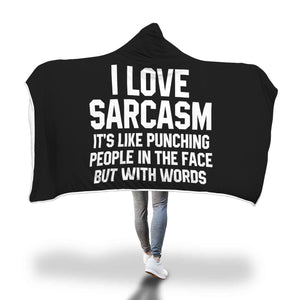 I LOVE SARCASM
IT'S LIKE PUNCHING PEOPLE IN THE FACE BUT WITH WORDS